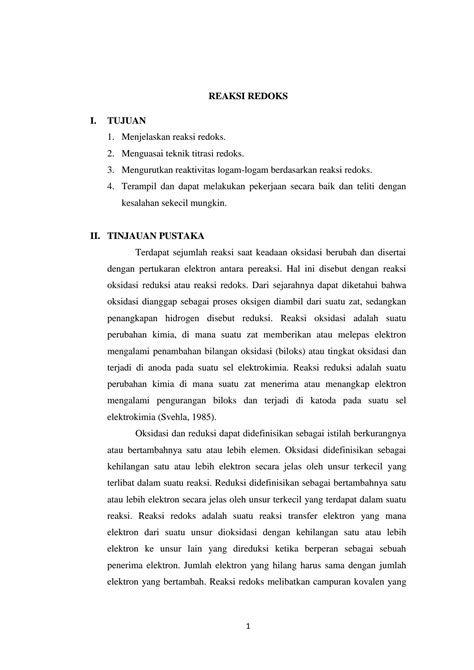 REAKSI REDOKS

I. TUJUAN

1. Menjelaskan reaksi redoks.
2. Menguasai teknik titrasi redoks.
3. Mengurutkan reaktivitas logam-logam berdasarkan reaksi redoks.
4. Terampil dan dapat melakukan pekerjaan secara baik dan teliti dengan kesalahan sekecil mungkin.

II. TINJAUAN PUSTAKA

Terdapat sejumlah reaksi saat keadaan oksidasi berubah dan disertai dengan pertukaran elektron antara pereaksi. Hal ini disebut dengan reaksi oksidasi reduksi atau reaksi redoks. Dari sejarahnya dapat diketahui bahwa oksidasi dianggap sebagai proses oksigen diambil dari suatu zat, sedangkan penangkapan hidrogen disebut reduksi. Reaksi oksidasi adalah suatu perubahan kimia, di mana suatu zat memberikan atau melepas elektron mengalami penambahan bilangan oksidasi (biloks) atau tingkat oksidasi dan terjadi di anoda pada suatu sel elektrokimia. Reaksi reduksi adalah suatu perubahan kimia di mana suatu zat menerima atau menangkap elektron mengalami pengurangan biloks dan terjadi di katoda pada suatu sel elektrokimia (Svehla, 1985).

Oksidasi dan reduksi dapat didefinisikan sebagai istilah berkurangnya atau bertambahnya satu atau lebih elemen. Oksidasi didefinisikan sebagai kehilangan satu atau lebih elektron secara jelas oleh unsur terkecil yang terlibat dalam suatu reaksi. Reduksi didefinisikan sebagai bertambahnya satu atau lebih elektron secara jelas oleh unsur terkecil yang terdapat dalam suatu reaksi. Reaksi redoks adalah suatu reaksi transfer elektron yang mana elektron dari suatu unsur dioksidasi dengan kehilangan satu atau lebih elektron ke unsur lain yang direduksi ketika berperan sebagai sebuah penerima elektron. Jumlah elektron yang hilang harus sama dengan jumlah elektron yang bertambah. Reaksi redoks melibatkan campuran kovalen yang

1